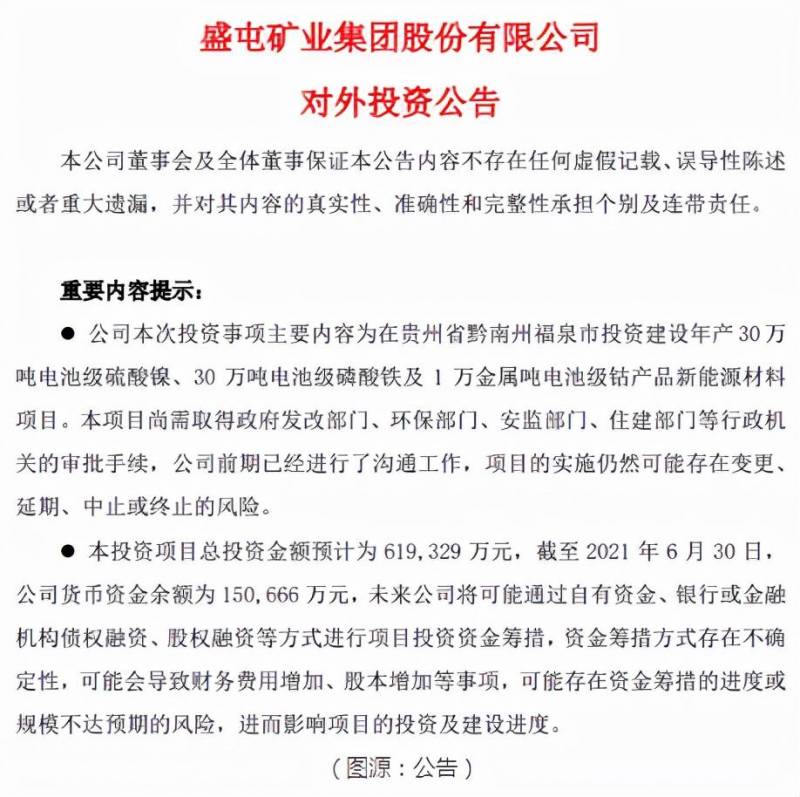 盛屯矿业集团股份有限公司
对外投资公告

本公司董事会及全体董事保证本公告内容不存在任何虚假记载、误导性陈述或者重大遗漏，并对其内容的真实性、准确性和完整性承担个别及连带责任。

重要内容提示：

● 公司本次投资事项主要内容为在贵州省黔南州福泉市投资建设年产 30 万吨电池级硫酸镍、30 万吨电池级磷酸铁及 1 万金属吨电池级钴产品新能源材料项目。本项目尚需取得政府发改部门、环保部门、安监部门、住建部门等行政机关的审批手续，公司前期已经进行了沟通工作，项目的实施仍然可能存在变更、延期、中止或终止的风险。

● 本投资项目总投资金额预计为 619,329 万元，截至 2021 年 6 月 30 日，公司货币资金余额为 150,666 万元，未来公司将可能通过自有资金、银行或金融机构债权融资、股权融资等方式进行项目投资资金筹措，资金筹措方式存在不确定性，可能会导致财务费用增加、股本增加等事项，可能存在资金筹措的进度或规模不达预期的风险，进而影响项目的投资及建设进度。

（图源：公告）